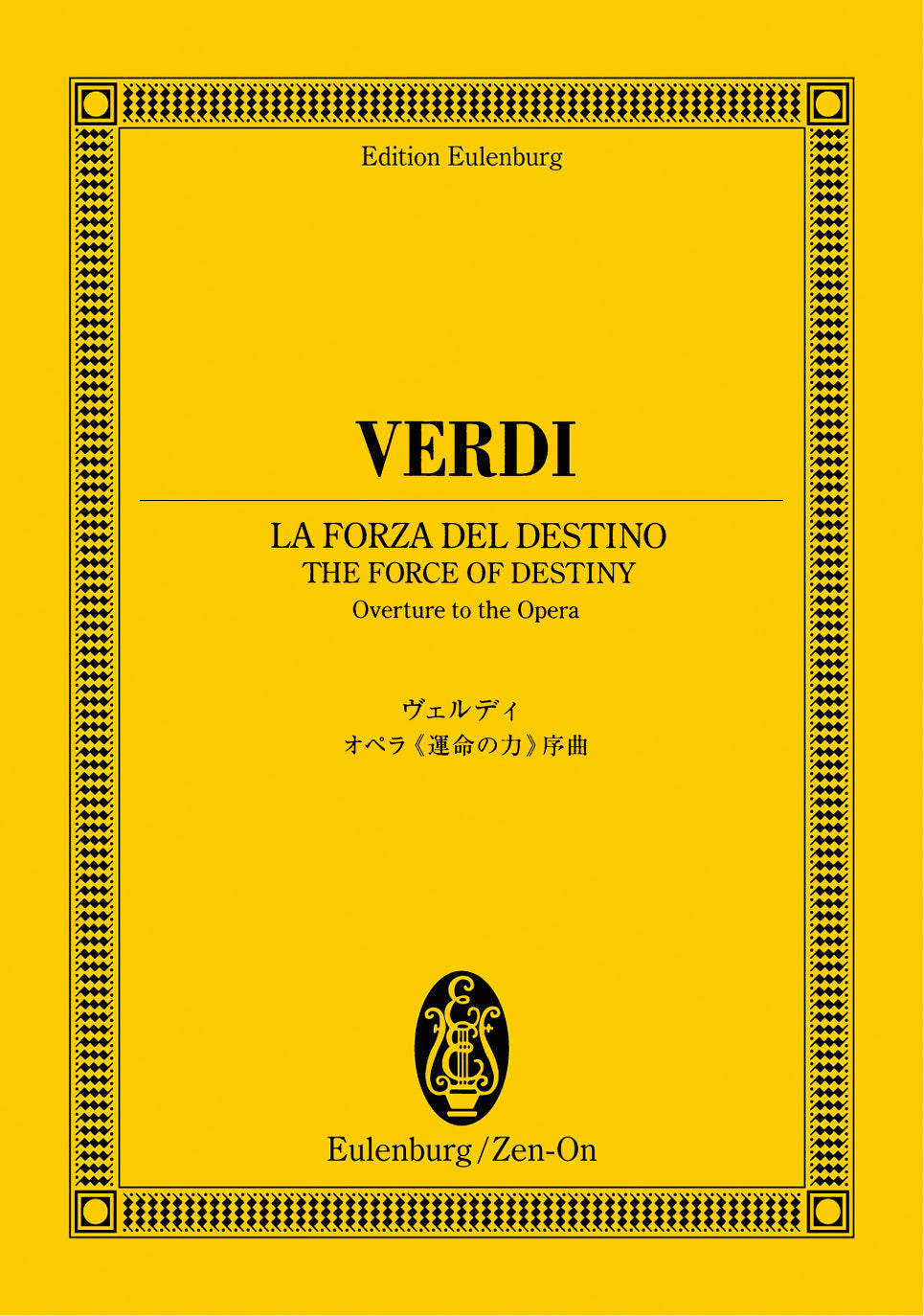 Edition Eulenburg

VERDI

LA FORZA DEL DESTINO
THE FORCE OF DESTINY
Overture to the Opera

ヴェルディ
オペラ《運命の力》序曲

Eulenburg/Zen-On